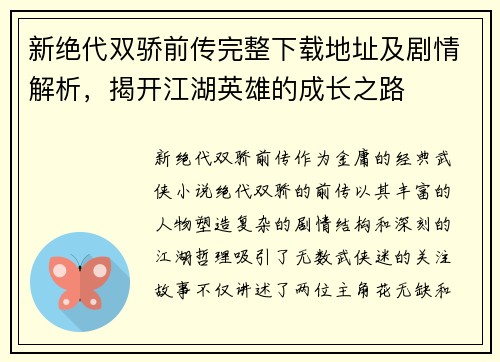 新绝代双骄前传完整下载地址及剧情解析，揭开江湖英雄的成长之路

新绝代双骄前传作为金庸的经典武侠小说绝代双骄的前传以其丰富的人物塑造复杂的剧情结构和深刻的江湖哲理吸引了无数武侠迷的关注故事不仅讲述了两位主角花无缺和